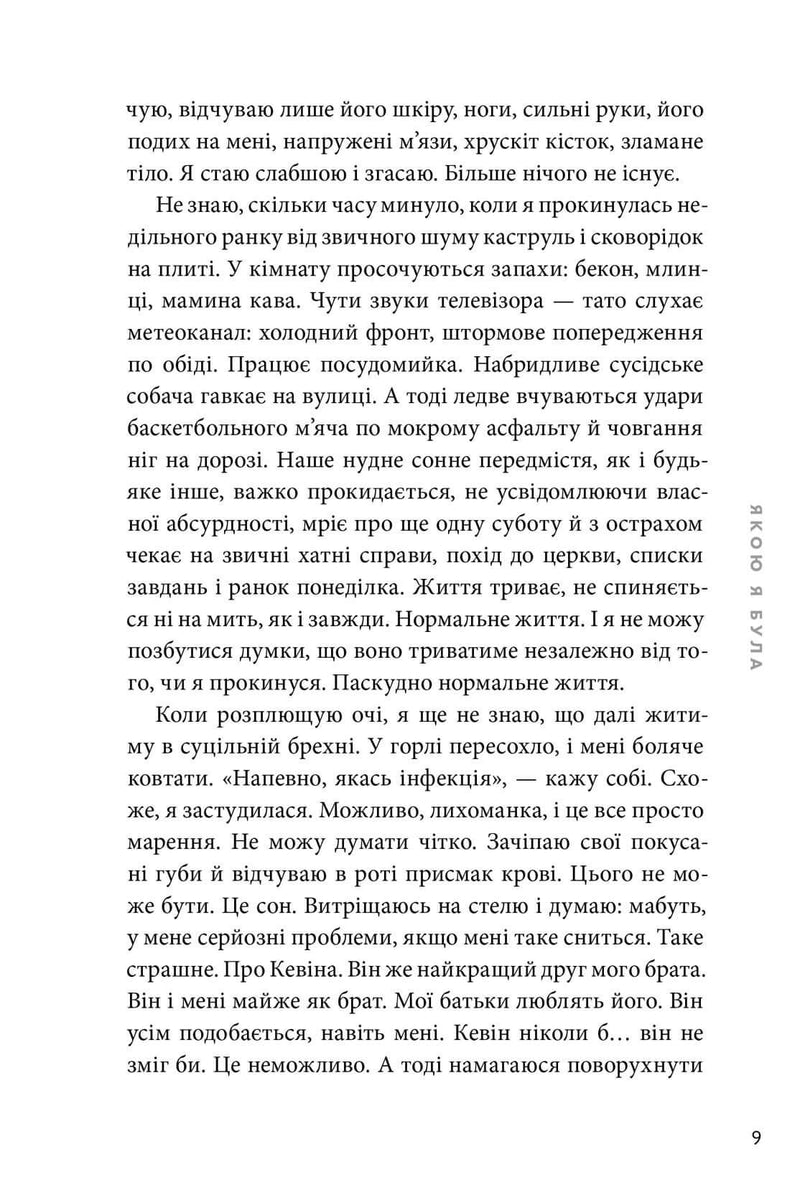 чую, відчуваю лише його шкіру, ноги, сильні руки, його подих на мені, напружені м'язи, хрускіт кісток, зламане тіло. Я стаю слабшою і згасаю. Більше нічого не існує.

Не знаю, скільки часу минуло, коли я прокинулась недільного ранку від звичного шуму каструль і сковорідок на плиті. У кімнату просочуються запахи: бекон, млинці, мамина кава. Чути звуки телевізора — тато слухає метеоканал: холодний фронт, штормове попередження по обіді. Працює посудомийка. Набридливе сусідське собача гавкає на вулиці. А тоді ледве вчуваються удари баскетбольного м'яча по мокрому асфальту й човгання ніг на дорозі. Наше нудне сонне передмістя, як і будь-яке інше, важко прокидається, не усвідомлюючи власної абсурдності, мріє про ще одну суботу й з острахом чекає на звичні хатні справи, похід до церкви, списки завдань і ранок понеділка. Життя триває, не спиняється ні на мить, як і завжди. Нормальне життя. І я не можу позбутися думки, що воно триватиме незалежно від того, чи я прокинуся. Паскудно нормальне життя.

Коли розплющую очі, я ще не знаю, що далі житиму в суцільній брехні. У горлі пересохло, і мені боляче ковтати. «Напевно, якась інфекція», — кажу собі. Схоже, я застудилася. Можливо, лихоманка, і це все просто марення. Не можу думати чітко. Зачіпаю свої покусані губи й відчуваю в роті присмак крові. Цього не може бути. Це сон. Витріщаюсь на стелю і думаю: мабуть, у мене серйозні проблеми, якщо мені таке сниться. Таке страшне. Про Кевіна. Він же найкращий друг мого брата. Він і мені майже як брат. Мої батьки люблять його. Він усім подобається, навіть мені. Кевін ніколи б… він не зміг би. Це неможливо. А тоді намагаюся поворухнути

ЯКОЮ Я БУЛА

9